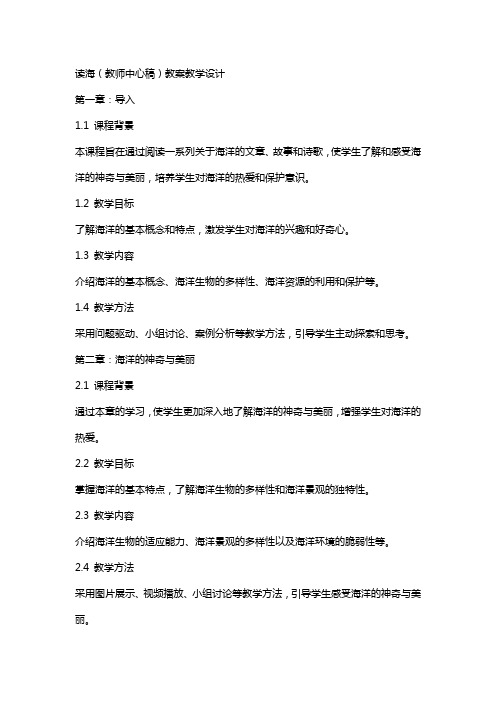 读海（教师中心稿）教案教学设计

第一章：导入

1.1 课程背景

本课程旨在通过阅读一系列关于海洋的文章、故事和诗歌，使学生了解和感受海洋的神奇与美丽，培养学生对海洋的热爱和保护意识。

1.2 教学目标

了解海洋的基本概念和特点，激发学生对海洋的兴趣和好奇心。

1.3 教学内容

介绍海洋的基本概念、海洋生物的多样性、海洋资源的利用和保护等。

1.4 教学方法

采用问题驱动、小组讨论、案例分析等教学方法，引导学生主动探索和思考。

第二章：海洋的神奇与美丽

2.1 课程背景

通过本章的学习，使学生更加深入地了解海洋的神奇与美丽，增强学生对海洋的热爱。

2.2 教学目标

掌握海洋的基本特点，了解海洋生物的多样性和海洋景观的独特性。

2.3 教学内容

介绍海洋生物的适应能力、海洋景观的多样性以及海洋环境的脆弱性等。

2.4 教学方法

采用图片展示、视频播放、小组讨论等教学方法，引导学生感受海洋的神奇与美丽。